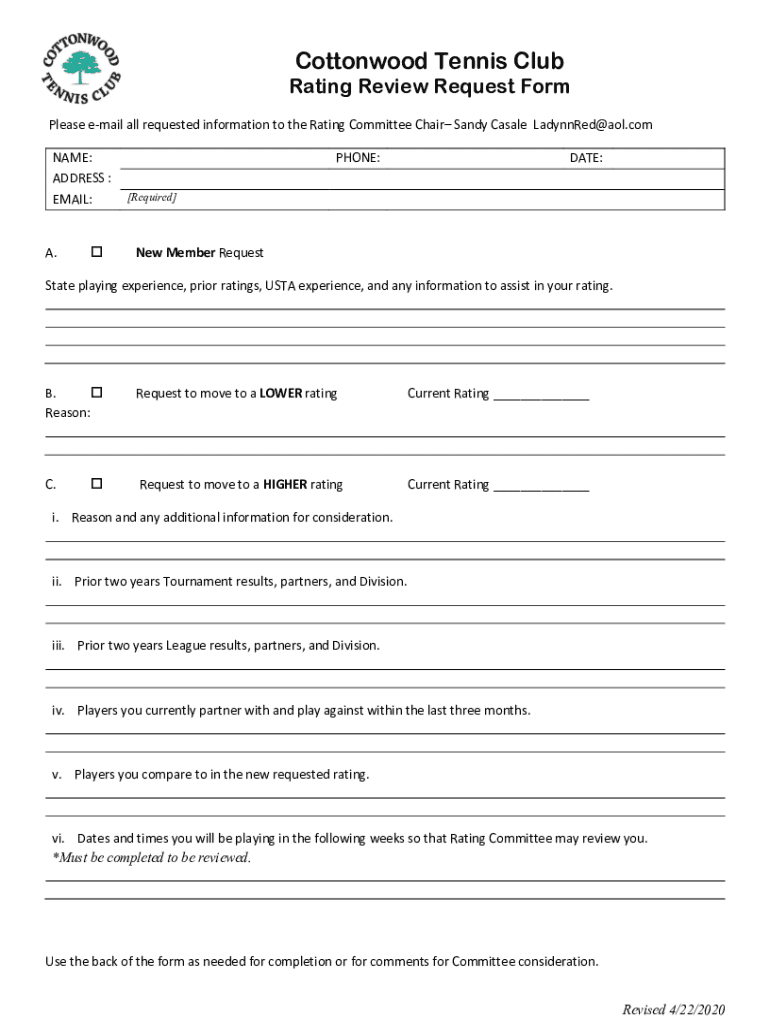 COTTONWOOD TENNIS CLUB

Cottonwood Tennis Club
Rating Review Request Form

Please e-mail all requested information to the Rating Committee Chair– Sandy Casale LadynnRed@aol.com

NAME: PHONE: DATE:
ADDRESS :
EMAIL: [Required]

A. ☐ New Member Request

State playing experience, prior ratings, USTA experience, and any information to assist in your rating.

B. ☐ Request to move to a LOWER rating Current Rating ______________
Reason:

C. ☐ Request to move to a HIGHER rating Current Rating ______________

i. Reason and any additional information for consideration.

ii. Prior two years Tournament results, partners, and Division.

iii. Prior two years League results, partners, and Division.

iv. Players you currently partner with and play against within the last three months.

v. Players you compare to in the new requested rating.

vi. Dates and times you will be playing in the following weeks so that Rating Committee may review you.
*Must be completed to be reviewed.

Use the back of the form as needed for completion or for comments for Committee consideration.

Revised 4/22/2020